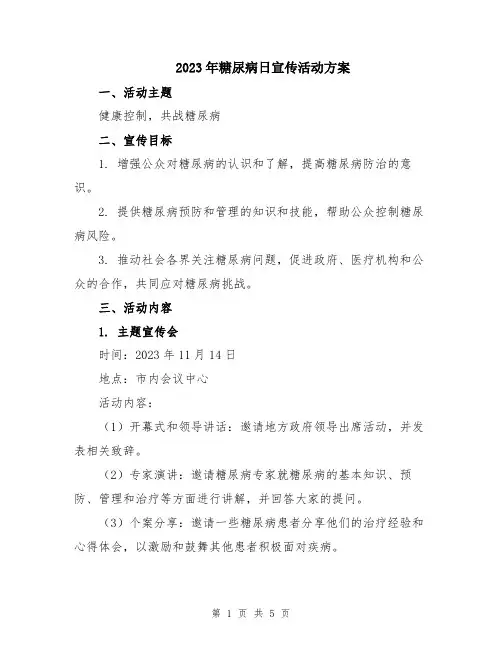 2023年糖尿病日宣传活动方案

一、活动主题

健康控制，共战糖尿病

二、宣传目标

1. 增强公众对糖尿病的认识和了解，提高糖尿病防治的意识。

2. 提供糖尿病预防和管理的知识和技能，帮助公众控制糖尿病风险。

3. 推动社会各界关注糖尿病问题，促进政府、医疗机构和公众的合作，共同应对糖尿病挑战。

三、活动内容

1. 主题宣传会

时间：2023年11月14日

地点：市内会议中心

活动内容：

（1）开幕式和领导讲话：邀请地方政府领导出席活动，并发表相关致辞。

（2）专家演讲：邀请糖尿病专家就糖尿病的基本知识、预防、管理和治疗等方面进行讲解，并回答大家的提问。

（3）个案分享：邀请一些糖尿病患者分享他们的治疗经验和心得体会，以激励和鼓舞其他患者积极面对疾病。

第 1 页 共 5 页